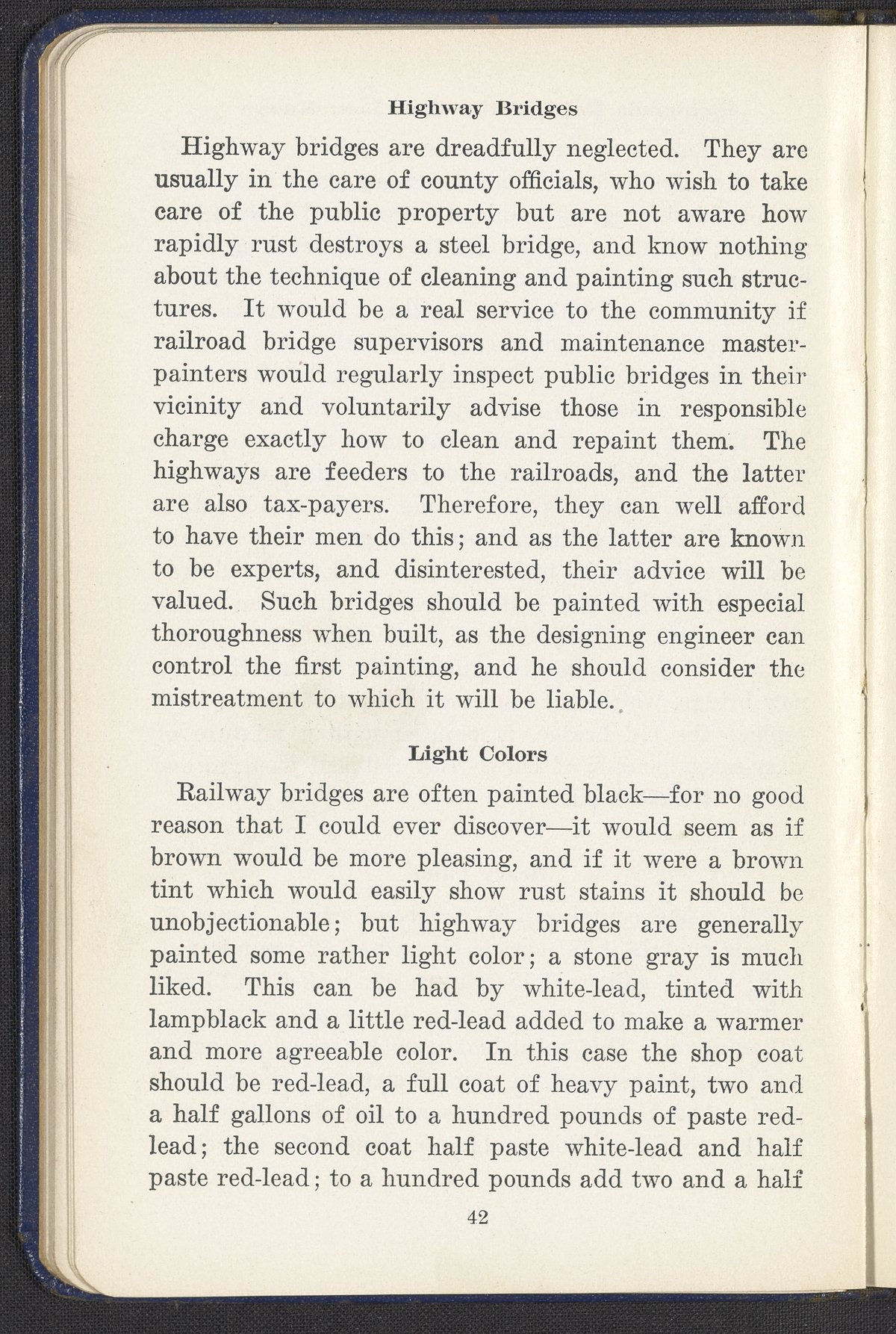 Highway Bridges

Highway bridges are dreadfully neglected. They are usually in the care of county officials, who wish to take care of the public property but are not aware how rapidly rust destroys a steel bridge, and know nothing about the technique of cleaning and painting such structures. It would be a real service to the community if railroad bridge supervisors and maintenance master-painters would regularly inspect public bridges in their vicinity and voluntarily advise those in responsible charge exactly how to clean and repaint them. The highways are feeders to the railroads, and the latter are also tax-payers. Therefore, they can well afford to have their men do this; and as the latter are known to be experts, and disinterested, their advice will be valued. Such bridges should be painted with especial thoroughness when built, as the designing engineer can control the first painting, and he should consider the mistreatment to which it will be liable.

Light Colors

Railway bridges are often painted black—for no good reason that I could ever discover—it would seem as if brown would be more pleasing, and if it were a brown tint which would easily show rust stains it should be unobjectionable; but highway bridges are generally painted some rather light color; a stone gray is much liked. This can be had by white-lead, tinted with lampblack and a little red-lead added to make a warmer and more agreeable color. In this case the shop coat should be red-lead, a full coat of heavy paint, two and a half gallons of oil to a hundred pounds of paste red-lead; the second coat half paste white-lead and half paste red-lead; to a hundred pounds add two and a half

42